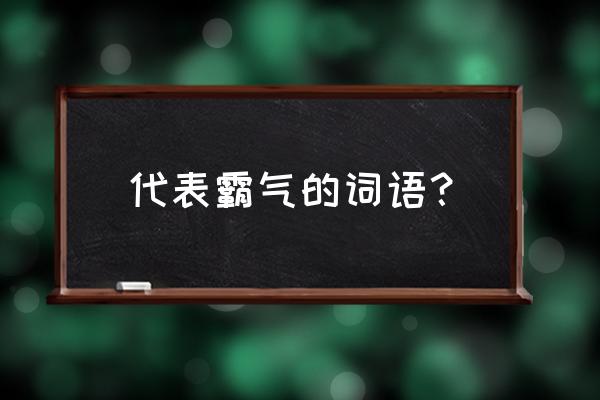 代表霸气的词语？